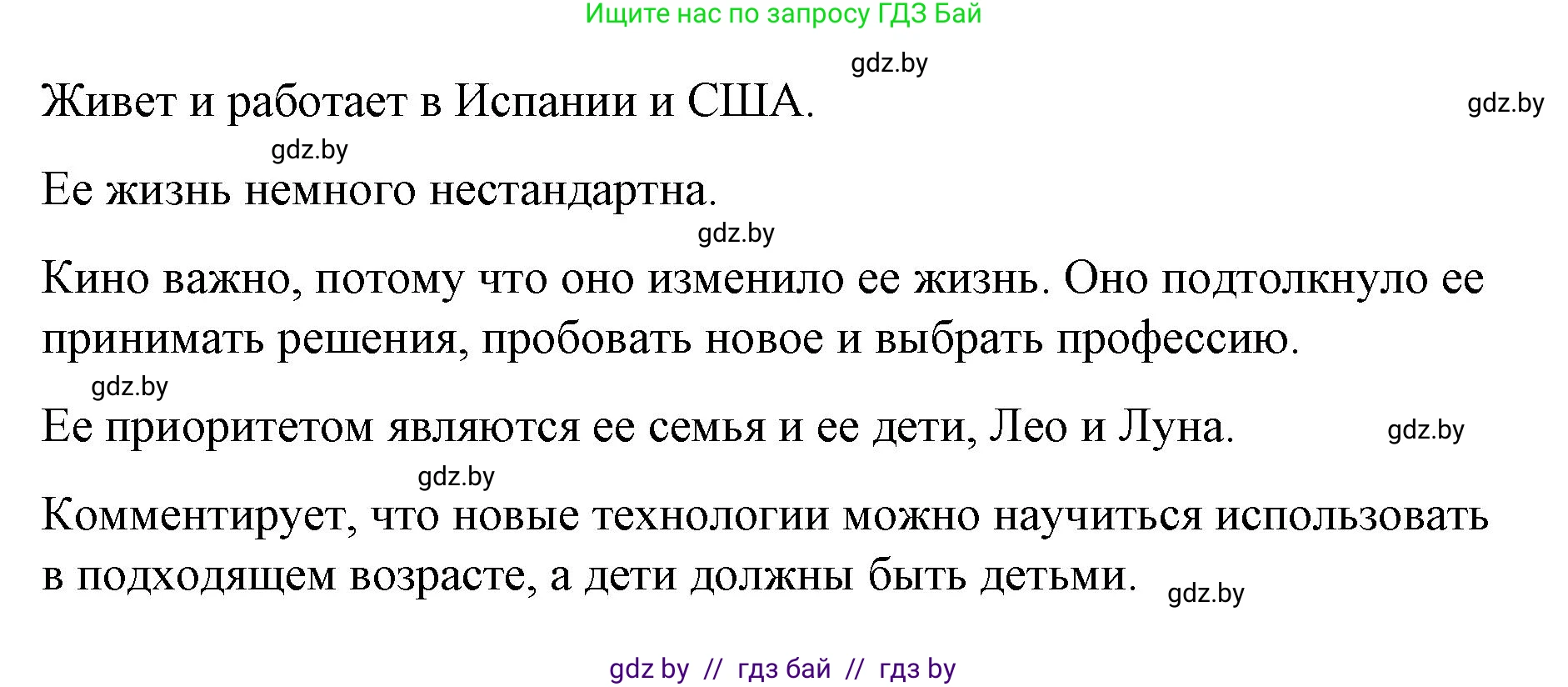 Ищите нас по запросу ГДЗ Бай

gdz.by

Живет и работает в Испании и США.

gdz.by

gdz.by

Ее жизнь немного нестандартна.

gdz.by

Кино важно, потому что оно изменило ее жизнь. Оно подтолкнуло ее принимать решения, пробовать новое и выбрать профессию.

gdz.by

Ее приоритетом являются ее семья и ее дети, Лео и Луна.

gdz.by

gdz.by

Комментирует, что новые технологии можно научиться использовать в подходящем возрасте, а дети должны быть детьми.

gdz.by

gdz by // гдз бай // гдз by